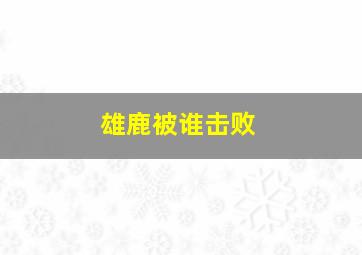 雄鹿被谁击败